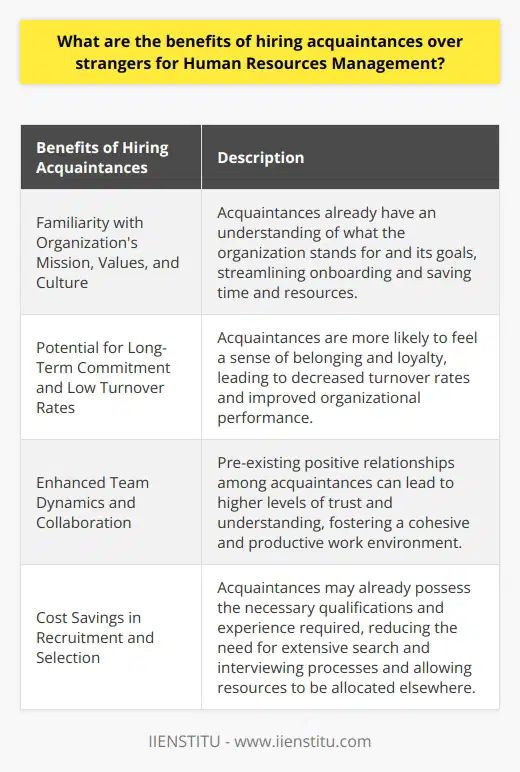 What are the benefits of hiring acquaintances over strangers for Human Resources Management?

| Benefits of Hiring Acquaintances | Description |
|---|---|
| Familiarity with Organization's Mission, Values, and Culture | Acquaintances already have an understanding of what the organization stands for and its goals, streamlining onboarding and saving time and resources. |
| Potential for Long-Term Commitment and Low Turnover Rates | Acquaintances are more likely to feel a sense of belonging and loyalty, leading to decreased turnover rates and improved organizational performance. |
| Enhanced Team Dynamics and Collaboration | Pre-existing positive relationships among acquaintances can lead to higher levels of trust and understanding, fostering a cohesive and productive work environment. |
| Cost Savings in Recruitment and Selection | Acquaintances may already possess the necessary qualifications and experience required, reducing the need for extensive search and interviewing processes and allowing resources to be allocated elsewhere. |

IIENSTITU - www.iienstitu.com